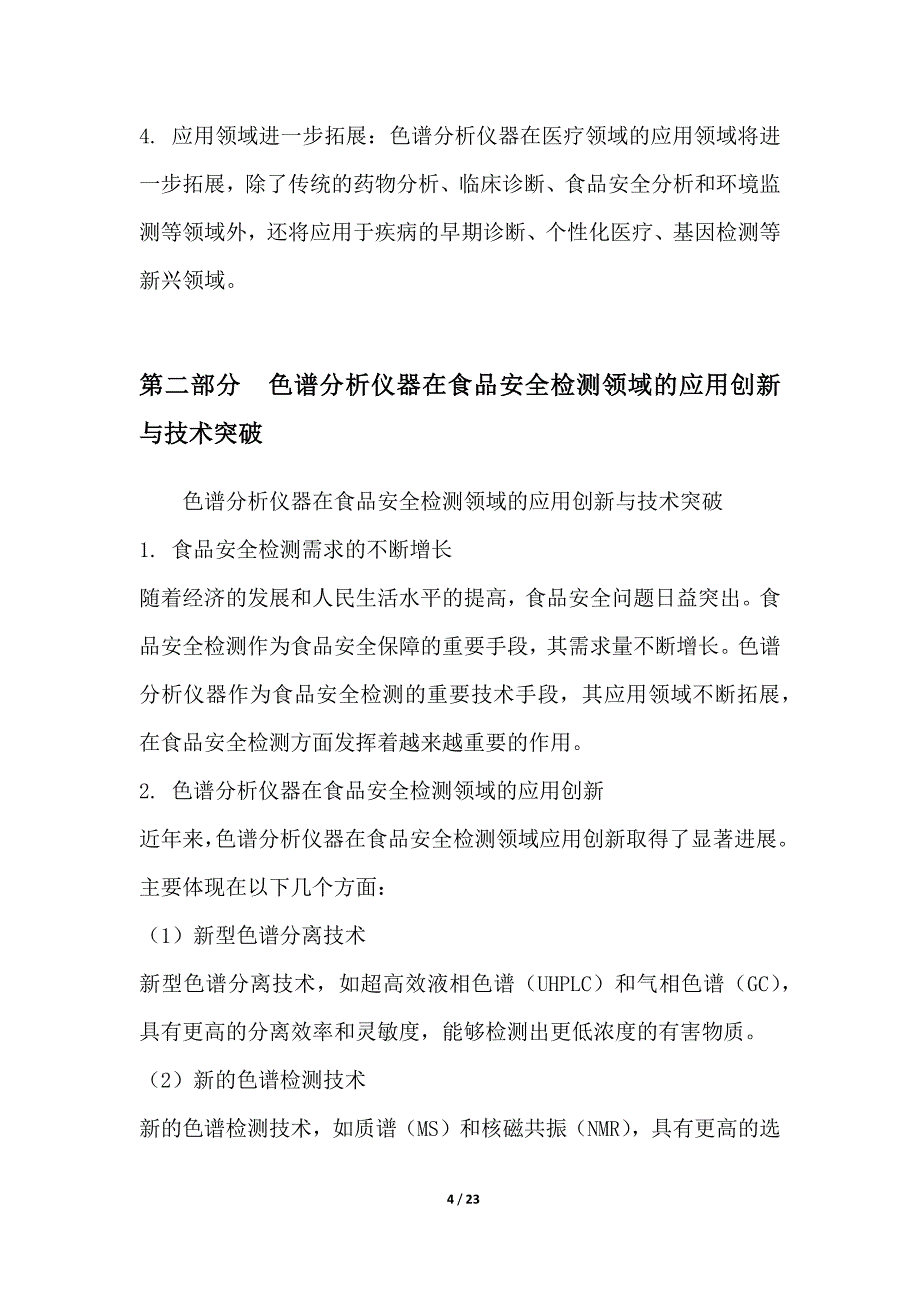 4. 应用领域进一步拓展：色谱分析仪器在医疗领域的应用领域将进一步拓展，除了传统的药物分析、临床诊断、食品安全分析和环境监测等领域外，还将应用于疾病的早期诊断、个性化医疗、基因检测等新兴领域。

第二部分　色谱分析仪器在食品安全检测领域的应用创新与技术突破

色谱分析仪器在食品安全检测领域的应用创新与技术突破

1. 食品安全检测需求的不断增长

随着经济的发展和人民生活水平的提高，食品安全问题日益突出。食品安全检测作为食品安全保障的重要手段，其需求量不断增长。色谱分析仪器作为食品安全检测的重要技术手段，其应用领域不断拓展，在食品安全检测方面发挥着越来越重要的作用。

2. 色谱分析仪器在食品安全检测领域的应用创新

近年来，色谱分析仪器在食品安全检测领域应用创新取得了显著进展。主要体现在以下几个方面：

（1）新型色谱分离技术

新型色谱分离技术，如超高效液相色谱（UHPLC）和气相色谱（GC），具有更高的分离效率和灵敏度，能够检测出更低浓度的有害物质。

（2）新的色谱检测技术

新的色谱检测技术，如质谱（MS）和核磁共振（NMR），具有更高的选

4 / 23